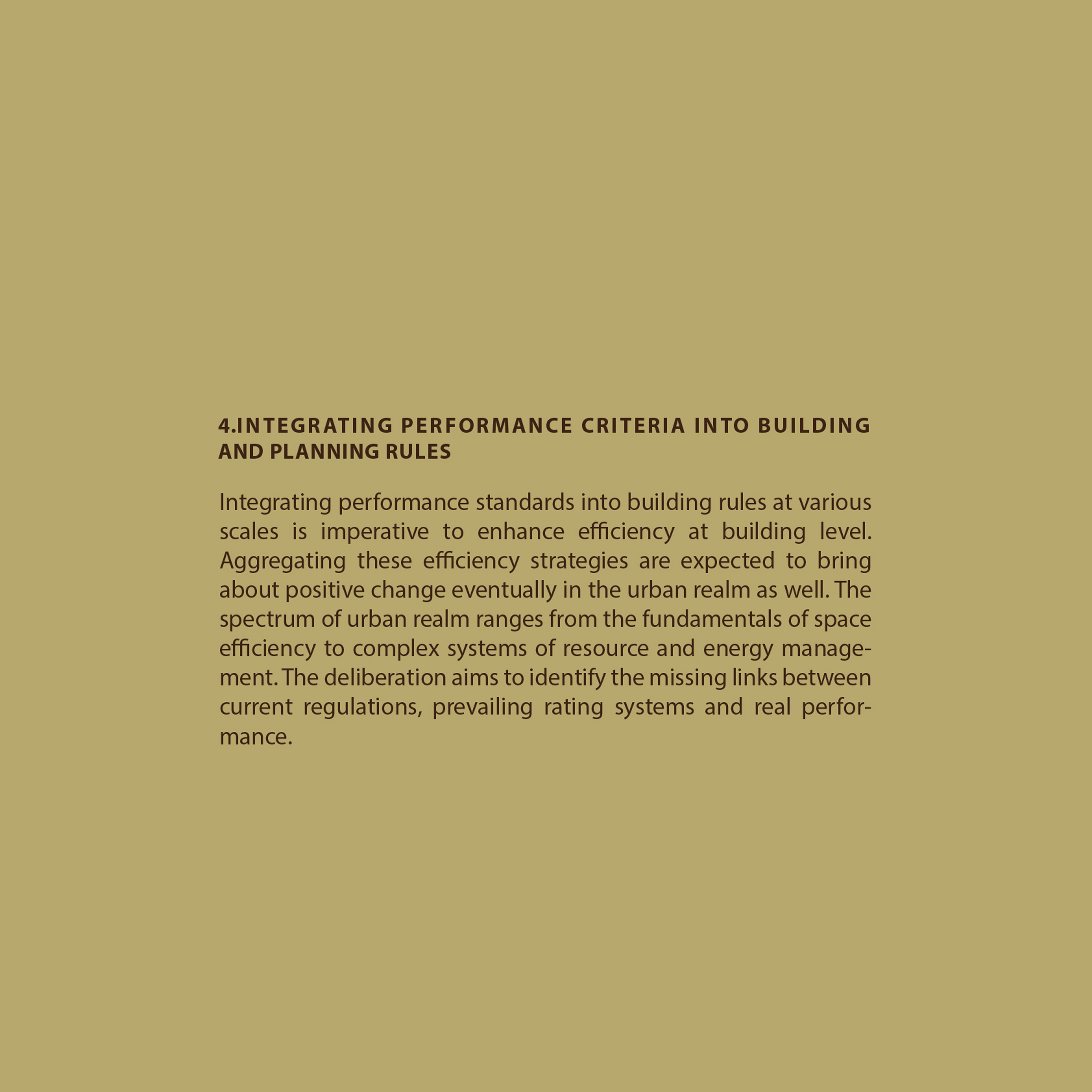 4.INTEGRATING PERFORMANCE CRITERIA INTO BUILDING AND PLANNING RULES

Integrating performance standards into building rules at various scales is imperative to enhance efficiency at building level. Aggregating these efficiency strategies are expected to bring about positive change eventually in the urban realm as well. The spectrum of urban realm ranges from the fundamentals of space efficiency to complex systems of resource and energy management. The deliberation aims to identify the missing links between current regulations, prevailing rating systems and real performance.